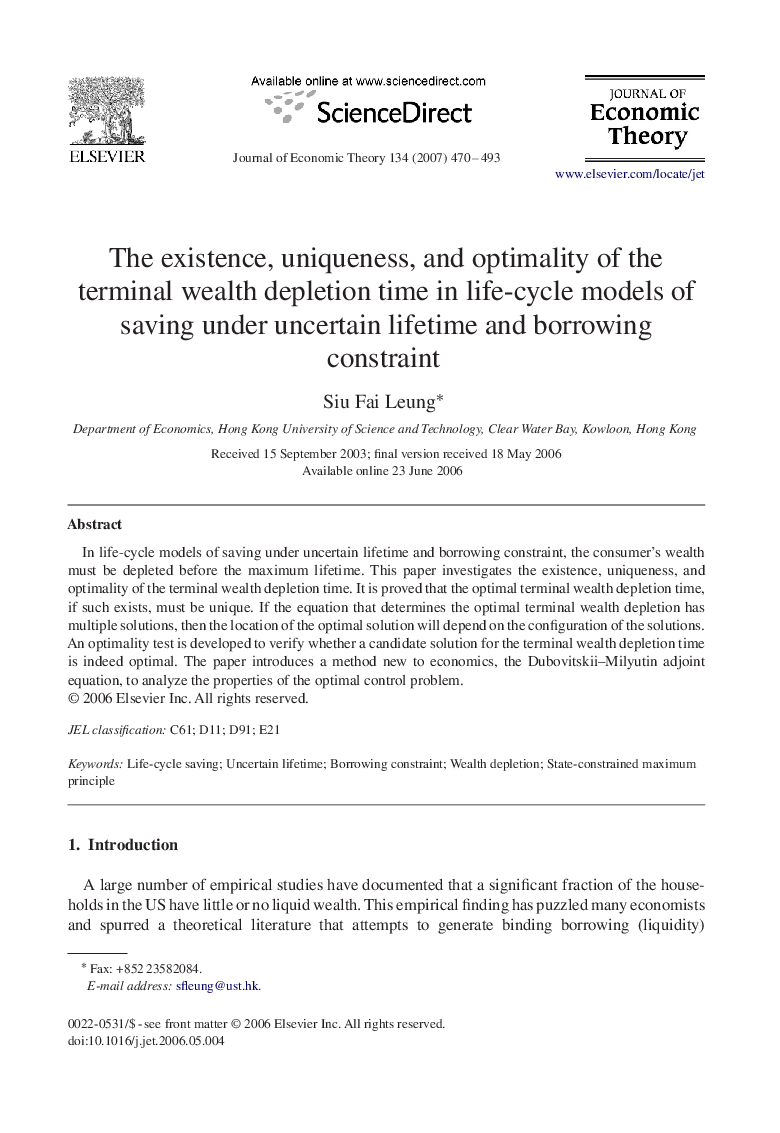 ELSEVIER

Available online at www.sciencedirect.com

ScienceDirect

Journal of Economic Theory 134 (2007) 470–493

JOURNAL OF
Economic
Theory

www.elsevier.com/locate/jet

The existence, uniqueness, and optimality of the terminal wealth depletion time in life-cycle models of saving under uncertain lifetime and borrowing constraint

Siu Fai Leung*

Department of Economics, Hong Kong University of Science and Technology, Clear Water Bay, Kowloon, Hong Kong

Received 15 September 2003; final version received 18 May 2006
Available online 23 June 2006

Abstract

In life-cycle models of saving under uncertain lifetime and borrowing constraint, the consumer's wealth must be depleted before the maximum lifetime. This paper investigates the existence, uniqueness, and optimality of the terminal wealth depletion time. It is proved that the optimal terminal wealth depletion time, if such exists, must be unique. If the equation that determines the optimal terminal wealth depletion has multiple solutions, then the location of the optimal solution will depend on the configuration of the solutions. An optimality test is developed to verify whether a candidate solution for the terminal wealth depletion time is indeed optimal. The paper introduces a method new to economics, the Dubovitskii–Milyutin adjoint equation, to analyze the properties of the optimal control problem.
© 2006 Elsevier Inc. All rights reserved.

JEL classification: C61; D11; D91; E21

Keywords: Life-cycle saving; Uncertain lifetime; Borrowing constraint; Wealth depletion; State-constrained maximum principle

1. Introduction

A large number of empirical studies have documented that a significant fraction of the households in the US have little or no liquid wealth. This empirical finding has puzzled many economists and spurred a theoretical literature that attempts to generate binding borrowing (liquidity)

* Fax: +852 23582084.
E-mail address: sfleung@ust.hk.

0022-0531/$ - see front matter © 2006 Elsevier Inc. All rights reserved.
doi:10.1016/j.jet.2006.05.004